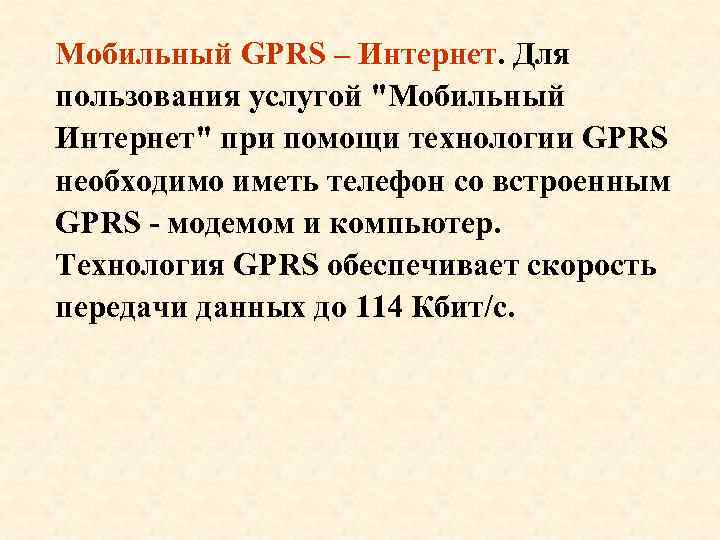 Мобильный GPRS – Интернет. Для пользования услугой "Мобильный Интернет" при помощи технологии GPRS необходимо иметь телефон со встроенным GPRS - модемом и компьютер. Технология GPRS обеспечивает скорость передачи данных до 114 Кбит/с.